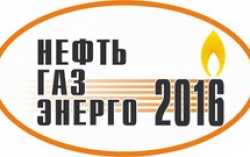 НЕФТЬ
ГАЗ
ЭНЕРГО
2016